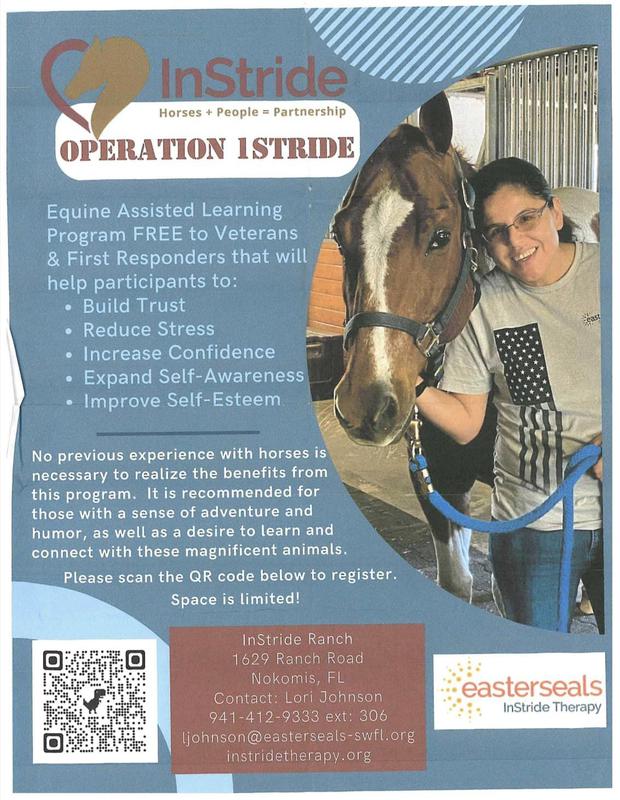 InStride
Horses + People = Partnership

OPERATION 1STRIDE

Equine Assisted Learning Program FREE to Veterans & First Responders that will help participants to:
• Build Trust
• Reduce Stress
• Increase Confidence
• Expand Self-Awareness
• Improve Self-Esteem

No previous experience with horses is necessary to realize the benefits from this program. It is recommended for those with a sense of adventure and humor, as well as a desire to learn and connect with these magnificent animals.

Please scan the QR code below to register. Space is limited!

InStride Ranch
1629 Ranch Road
Nokomis, FL
Contact: Lori Johnson
941-412-9333 ext: 306
ljohnson@easterseals-swfl.org
instridetherapy.org

easterseals
InStride Therapy